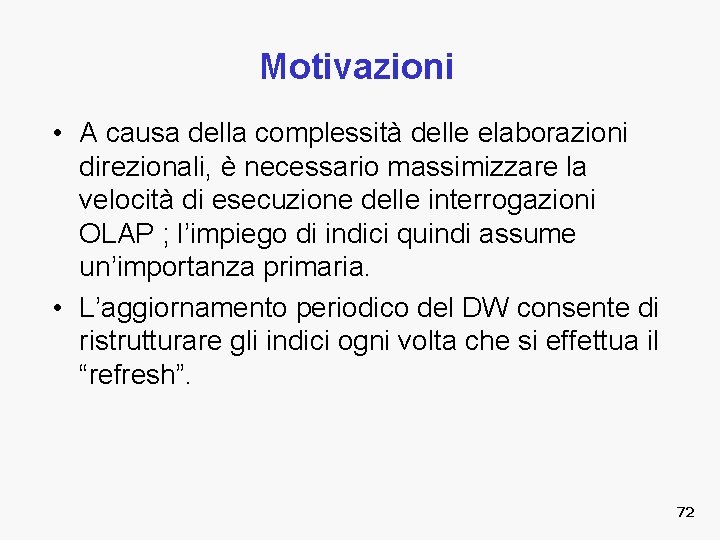 Motivazioni

• A causa della complessità delle elaborazioni direzionali, è necessario massimizzare la velocità di esecuzione delle interrogazioni OLAP ; l’impiego di indici quindi assume un’importanza primaria.

• L’aggiornamento periodico del DW consente di ristrutturare gli indici ogni volta che si effettua il “refresh”.

72